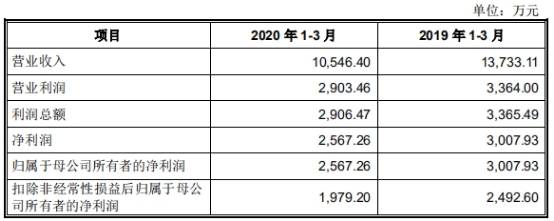 单位：万元

| 项目 | 2020 年 1-3 月 | 2019 年 1-3 月 |
|---|---|---|
| 营业收入 | 10,546.40 | 13,733.11 |
| 营业利润 | 2,903.46 | 3,364.00 |
| 利润总额 | 2,906.47 | 3,365.49 |
| 净利润 | 2,567.26 | 3,007.93 |
| 归属于母公司所有者的净利润 | 2,567.26 | 3,007.93 |
| 扣除非经常性损益后归属于母公司所有者的净利润 | 1,979.20 | 2,492.60 |